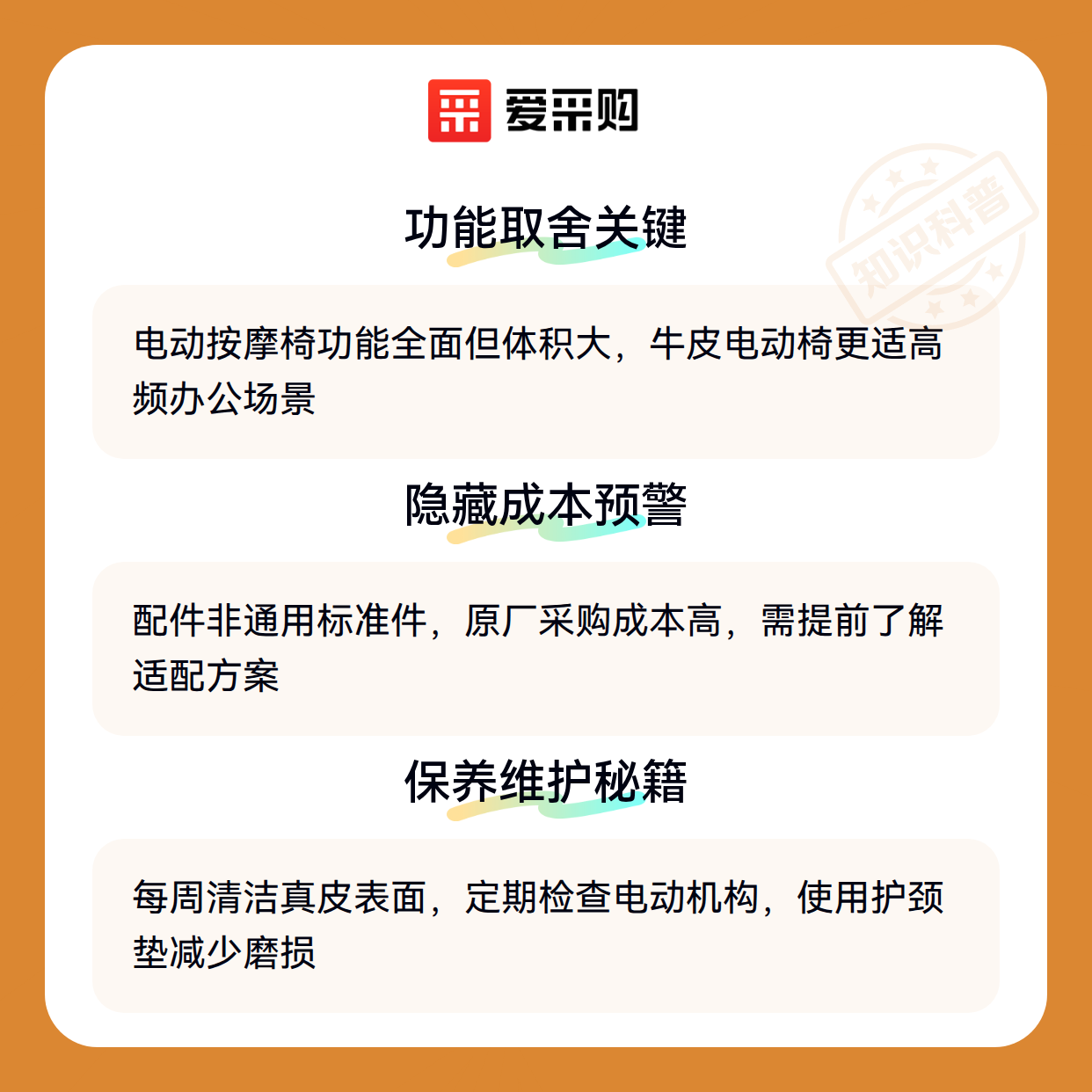 爱采购

功能取舍关键

电动按摩椅功能全面但体积大，牛皮电动椅更适高频办公场景

隐藏成本预警

配件非通用标准件，原厂采购成本高，需提前了解适配方案

保养维护秘籍

每周清洁真皮表面，定期检查电动机构，使用护颈垫减少磨损

知识科普